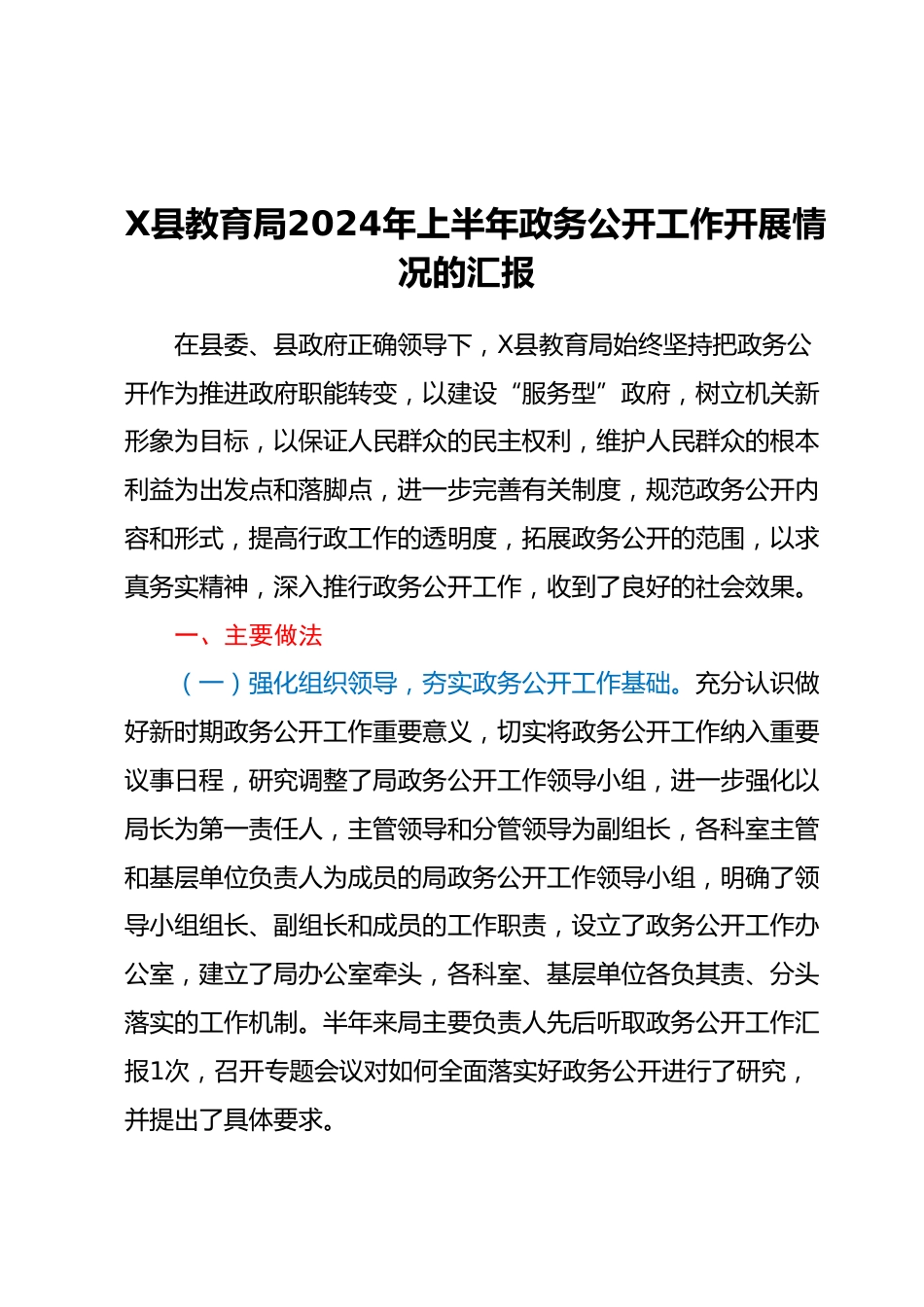 X县教育局2024年上半年政务公开工作开展情况的汇报

在县委、县政府正确领导下，X县教育局始终坚持把政务公开作为推进政府职能转变，以建设“服务型”政府，树立机关新形象为目标，以保证人民群众的民主权利，维护人民群众的根本利益为出发点和落脚点，进一步完善有关制度，规范政务公开内容和形式，提高行政工作的透明度，拓展政务公开的范围，以求真务实精神，深入推行政务公开工作，收到了良好的社会效果。

一、主要做法

（一）强化组织领导，夯实政务公开工作基础。充分认识做好新时期政务公开工作重要意义，切实将政务公开工作纳入重要议事日程，研究调整了局政务公开工作领导小组，进一步强化以局长为第一责任人，主管领导和分管领导为副组长，各科室主管和基层单位负责人为成员的局政务公开工作领导小组，明确了领导小组组长、副组长和成员的工作职责，设立了政务公开工作办公室，建立了局办公室牵头，各科室、基层单位各负其责、分头落实的工作机制。半年来局主要负责人先后听取政务公开工作汇报1次，召开专题会议对如何全面落实好政务公开进行了研究，并提出了具体要求。